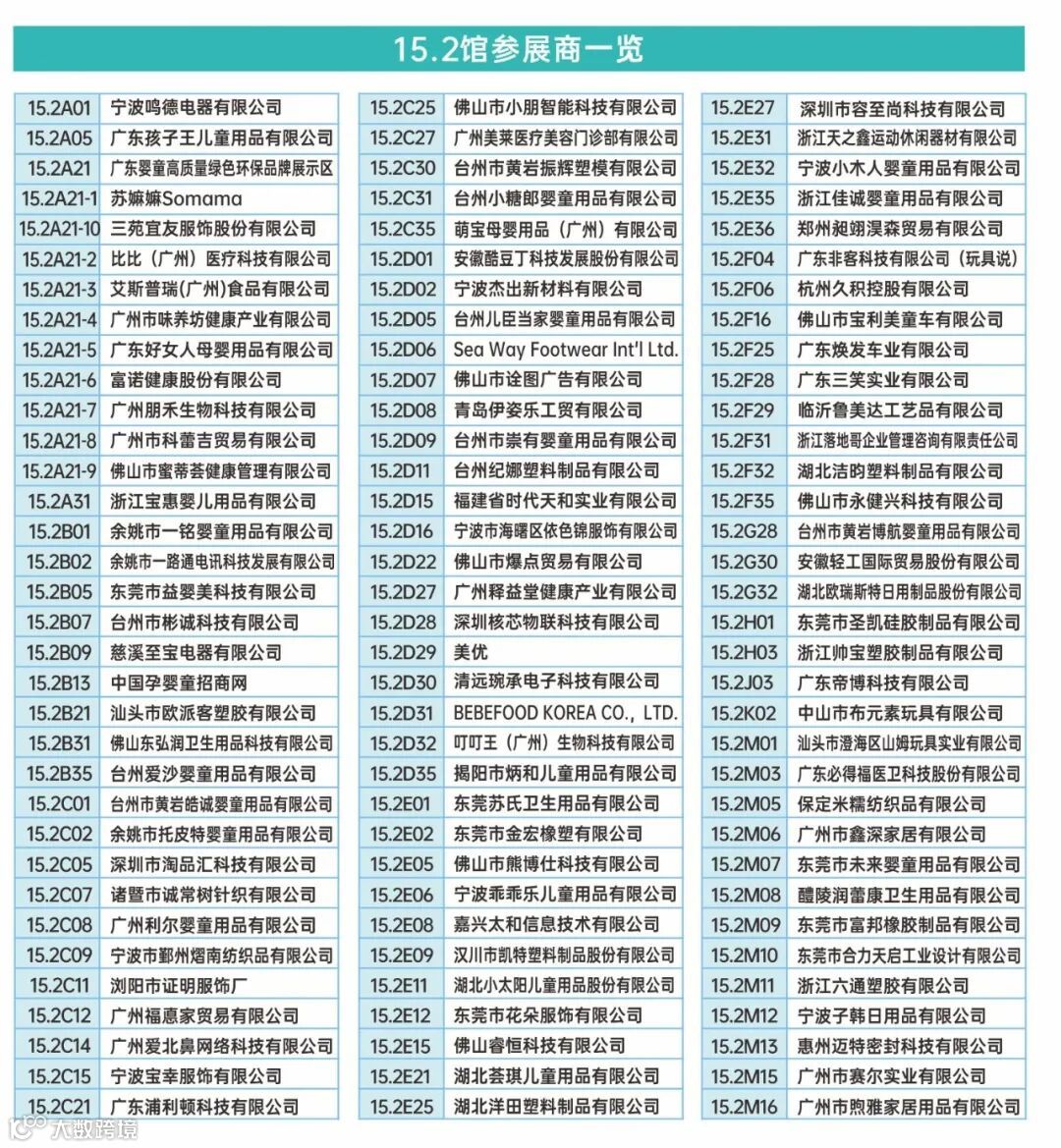 15.2馆参展商一览

| | |
|---|---|
| 15.2A01 | 宁波鸣德电器有限公司 |
| 15.2A05 | 广东孩子王儿童用品有限公司 |
| 15.2A21 | 广东婴童高质量绿色环保品牌展示区 |
| 15.2A21-1 | 苏嫲嫲Somama |
| 15.2A21-10 | 三苑宜友服饰股份有限公司 |
| 15.2A21-2 | 比比（广州）医疗科技有限公司 |
| 15.2A21-3 | 艾斯普瑞(广州)食品有限公司 |
| 15.2A21-4 | 广州市味养坊健康产业有限公司 |
| 15.2A21-5 | 广东好女人母婴用品有限公司 |
| 15.2A21-6 | 富诺健康股份有限公司 |
| 15.2A21-7 | 广州朋禾生物科技有限公司 |
| 15.2A21-8 | 广州市科蕾吉贸易有限公司 |
| 15.2A21-9 | 佛山市蜜蒂荟健康管理有限公司 |
| 15.2A31 | 浙江宝惠婴儿用品有限公司 |
| 15.2B01 | 余姚市一铭婴童用品有限公司 |
| 15.2B02 | 余姚市一路通电讯科技发展有限公司 |
| 15.2B05 | 东莞市益婴美科技有限公司 |
| 15.2B07 | 台州市彬诚科技有限公司 |
| 15.2B09 | 慈溪至宝电器有限公司 |
| 15.2B13 | 中国孕婴童招商网 |
| 15.2B21 | 汕头市欧派客塑胶有限公司 |
| 15.2B31 | 佛山东弘润卫生用品科技有限公司 |
| 15.2B35 | 台州爱沙婴童用品有限公司 |
| 15.2C01 | 台州市黄岩皓诚婴童用品有限公司 |
| 15.2C02 | 余姚市托皮特婴童用品有限公司 |
| 15.2C05 | 深圳市淘品汇科技有限公司 |
| 15.2C07 | 诸暨市诚常树针织有限公司 |
| 15.2C08 | 广州利尔婴童用品有限公司 |
| 15.2C09 | 宁波市鄞州熠南纺织品有限公司 |
| 15.2C11 | 浏阳市证明服饰厂 |
| 15.2C12 | 广州福惠家贸易有限公司 |
| 15.2C14 | 广州爱北鼻网络科技有限公司 |
| 15.2C15 | 宁波宝幸服饰有限公司 |
| 15.2C21 | 广东浦利顿科技有限公司 |

| | |
|---|---|
| 15.2C25 | 佛山市小朋智能科技有限公司 |
| 15.2C27 | 广州美莱医疗美容门诊部有限公司 |
| 15.2C30 | 台州市黄岩振辉塑模有限公司 |
| 15.2C31 | 台州小糖郎婴童用品有限公司 |
| 15.2C35 | 萌宝母婴用品（广州）有限公司 |
| 15.2D01 | 安徽酷豆丁科技发展股份有限公司 |
| 15.2D02 | 宁波杰出新材料有限公司 |
| 15.2D05 | 台州儿臣当家婴童用品有限公司 |
| 15.2D06 | Sea Way Footwear Int'l Ltd. |
| 15.2D07 | 佛山市诠图广告有限公司 |
| 15.2D08 | 青岛伊姿乐工贸有限公司 |
| 15.2D09 | 台州市崇有婴童用品有限公司 |
| 15.2D11 | 台州纪娜塑料制品有限公司 |
| 15.2D15 | 福建省时代天和实业有限公司 |
| 15.2D16 | 宁波市海曙区依色锦服饰有限公司 |
| 15.2D22 | 佛山市爆点贸易有限公司 |
| 15.2D27 | 广州释益堂健康产业有限公司 |
| 15.2D28 | 深圳核芯物联科技有限公司 |
| 15.2D29 | 美优 |
| 15.2D30 | 清远琬承电子科技有限公司 |
| 15.2D31 | BEBEFOOD KOREA CO., LTD. |
| 15.2D32 | 叮叮王（广州）生物科技有限公司 |
| 15.2D35 | 揭阳市炳和儿童用品有限公司 |
| 15.2E01 | 东莞苏氏卫生用品有限公司 |
| 15.2E02 | 东莞市金宏橡塑有限公司 |
| 15.2E05 | 佛山市熊博仕科技有限公司 |
| 15.2E06 | 宁波乖乖乐儿童用品有限公司 |
| 15.2E08 | 嘉兴太和信息技术有限公司 |
| 15.2E09 | 汉川市凯特塑料制品股份有限公司 |
| 15.2E11 | 湖北小太阳儿童用品股份有限公司 |
| 15.2E12 | 东莞市花朵服饰有限公司 |
| 15.2E15 | 佛山睿恒科技有限公司 |
| 15.2E21 | 湖北荟琪儿童用品有限公司 |
| 15.2E25 | 湖北洋田塑料制品有限公司 |

| | |
|---|---|
| 15.2E27 | 深圳市容至尚科技有限公司 |
| 15.2E31 | 浙江天之鑫运动休闲器材有限公司 |
| 15.2E32 | 宁波小木人婴童用品有限公司 |
| 15.2E35 | 浙江佳诚婴童用品有限公司 |
| 15.2E36 | 郑州昶翊淏森贸易有限公司 |
| 15.2F04 | 广东非客科技有限公司（玩具说） |
| 15.2F06 | 杭州久积控股有限公司 |
| 15.2F16 | 佛山市宝利美童车有限公司 |
| 15.2F25 | 广东焕发车业有限公司 |
| 15.2F28 | 广东三笑实业有限公司 |
| 15.2F29 | 临沂鲁美达工艺品有限公司 |
| 15.2F31 | 浙江落地哥企业管理咨询有限责任公司 |
| 15.2F32 | 湖北洁昀塑料制品有限公司 |
| 15.2F35 | 佛山市永健兴科技有限公司 |
| 15.2G28 | 台州市黄岩博航婴童用品有限公司 |
| 15.2G30 | 安徽轻工国际贸易股份有限公司 |
| 15.2G32 | 湖北欧瑞斯特日用制品股份有限公司 |
| 15.2H01 | 东莞市圣凯硅胶制品有限公司 |
| 15.2H03 | 浙江帅宝塑胶制品有限公司 |
| 15.2J03 | 广东帝博科技有限公司 |
| 15.2K02 | 中山市布元素玩具有限公司 |
| 15.2M01 | 汕头市澄海区山姆玩具实业有限公司 |
| 15.2M03 | 广东必得福医卫科技股份有限公司 |
| 15.2M05 | 保定米糯纺织品有限公司 |
| 15.2M06 | 广州市鑫深家居有限公司 |
| 15.2M07 | 东莞市未来婴童用品有限公司 |
| 15.2M08 | 醴陵润蕾康卫生用品有限公司 |
| 15.2M09 | 东莞市富邦橡胶制品有限公司 |
| 15.2M10 | 东莞市合力天启工业设计有限公司 |
| 15.2M11 | 浙江六通塑胶有限公司 |
| 15.2M12 | 宁波子韩日用品有限公司 |
| 15.2M13 | 惠州迈特密封科技有限公司 |
| 15.2M15 | 广州市赛尔实业有限公司 |
| 15.2M16 | 广州市煦雅家居用品有限公司 |

大数跨境